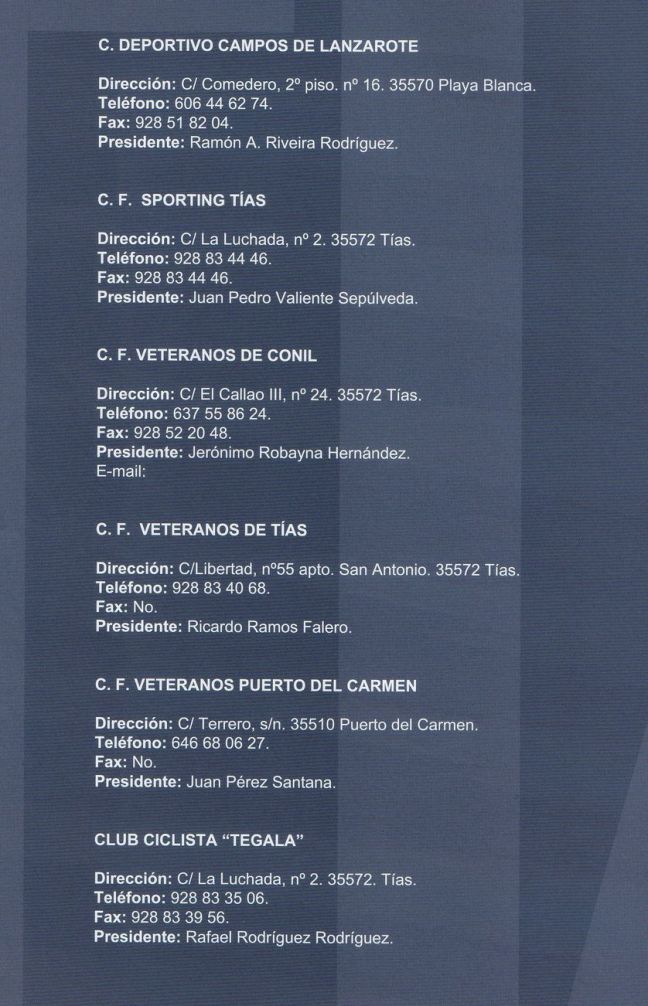 C. DEPORTIVO CAMPOS DE LANZAROTE

Dirección: C/ Comedero, 2º piso. nº 16. 35570 Playa Blanca.
Teléfono: 606 44 62 74.
Fax: 928 51 82 04.
Presidente: Ramón A. Riveira Rodríguez.

C. F. SPORTING TÍAS

Dirección: C/ La Luchada, nº 2. 35572 Tías.
Teléfono: 928 83 44 46.
Fax: 928 83 44 46.
Presidente: Juan Pedro Valiente Sepúlveda.

C. F. VETERANOS DE CONIL

Dirección: C/ El Callao III, nº 24. 35572 Tías.
Teléfono: 637 55 86 24.
Fax: 928 52 20 48.
Presidente: Jerónimo Robayna Hernández.
E-mail:

C. F. VETERANOS DE TÍAS

Dirección: C/Libertad, nº55 apto. San Antonio. 35572 Tías.
Teléfono: 928 83 40 68.
Fax: No.
Presidente: Ricardo Ramos Falero.

C. F. VETERANOS PUERTO DEL CARMEN

Dirección: C/ Terrero, s/n. 35510 Puerto del Carmen.
Teléfono: 646 68 06 27.
Fax: No.
Presidente: Juan Pérez Santana.

CLUB CICLISTA "TEGALA"

Dirección: C/ La Luchada, nº 2. 35572. Tías.
Teléfono: 928 83 35 06.
Fax: 928 83 39 56.
Presidente: Rafael Rodríguez Rodríguez.